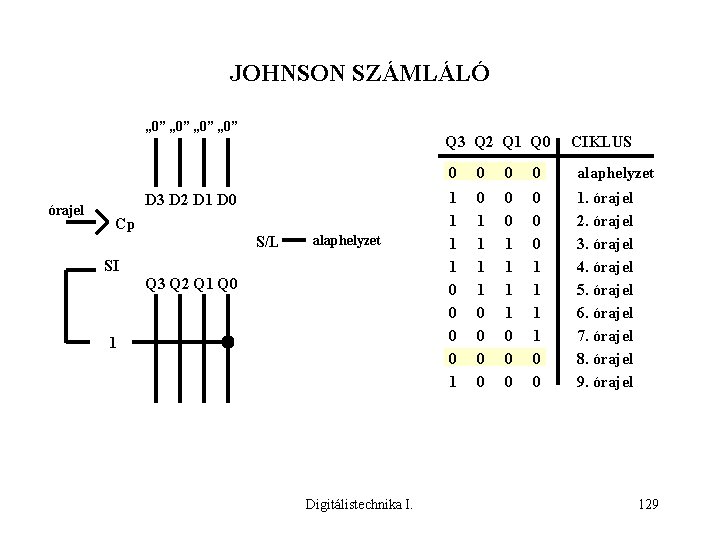 JOHNSON SZÁMLÁLÓ

„0” „0” „0” „0”

D3 D2 D1 D0

órajel

Cp

S/L alaphelyzet

SI

Q3 Q2 Q1 Q0

1

| Q3 | Q2 | Q1 | Q0 | CIKLUS |
|---|---|---|---|---|
| 0 | 0 | 0 | 0 | alaphelyzet |
| 1 | 0 | 0 | 0 | 1. órajel |
| 1 | 1 | 0 | 0 | 2. órajel |
| 1 | 1 | 1 | 0 | 3. órajel |
| 1 | 1 | 1 | 1 | 4. órajel |
| 0 | 1 | 1 | 1 | 5. órajel |
| 0 | 0 | 1 | 1 | 6. órajel |
| 0 | 0 | 0 | 1 | 7. órajel |
| 0 | 0 | 0 | 0 | 8. órajel |
| 1 | 0 | 0 | 0 | 9. órajel |

Digitálistechnika I.

129